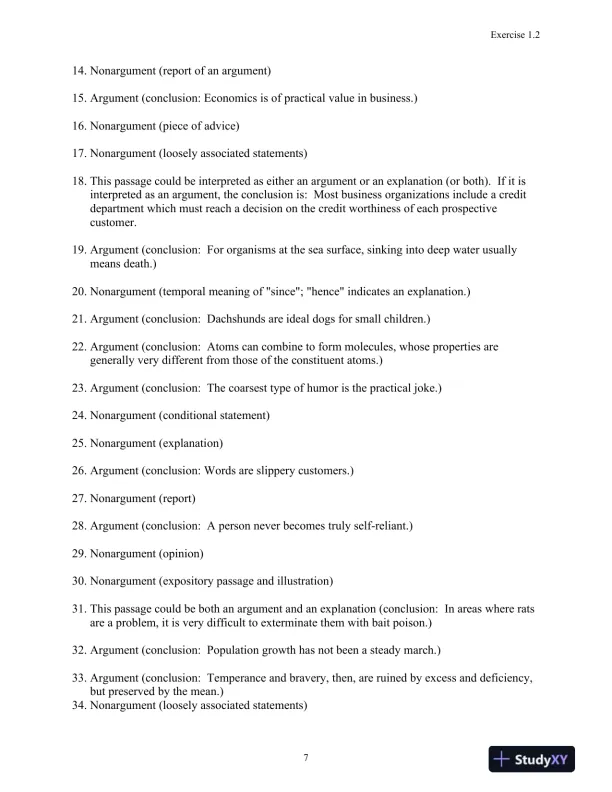 Exercise 1.2

14. Nonargument (report of an argument)

15. Argument (conclusion: Economics is of practical value in business.)

16. Nonargument (piece of advice)

17. Nonargument (loosely associated statements)

18. This passage could be interpreted as either an argument or an explanation (or both). If it is interpreted as an argument, the conclusion is: Most business organizations include a credit department which must reach a decision on the credit worthiness of each prospective customer.

19. Argument (conclusion: For organisms at the sea surface, sinking into deep water usually means death.)

20. Nonargument (temporal meaning of "since"; "hence" indicates an explanation.)

21. Argument (conclusion: Dachshunds are ideal dogs for small children.)

22. Argument (conclusion: Atoms can combine to form molecules, whose properties are generally very different from those of the constituent atoms.)

23. Argument (conclusion: The coarsest type of humor is the practical joke.)

24. Nonargument (conditional statement)

25. Nonargument (explanation)

26. Argument (conclusion: Words are slippery customers.)

27. Nonargument (report)

28. Argument (conclusion: A person never becomes truly self-reliant.)

29. Nonargument (opinion)

30. Nonargument (expository passage and illustration)

31. This passage could be both an argument and an explanation (conclusion: In areas where rats are a problem, it is very difficult to exterminate them with bait poison.)

32. Argument (conclusion: Population growth has not been a steady march.)

33. Argument (conclusion: Temperance and bravery, then, are ruined by excess and deficiency, but preserved by the mean.)
34. Nonargument (loosely associated statements)

7

StudyXY